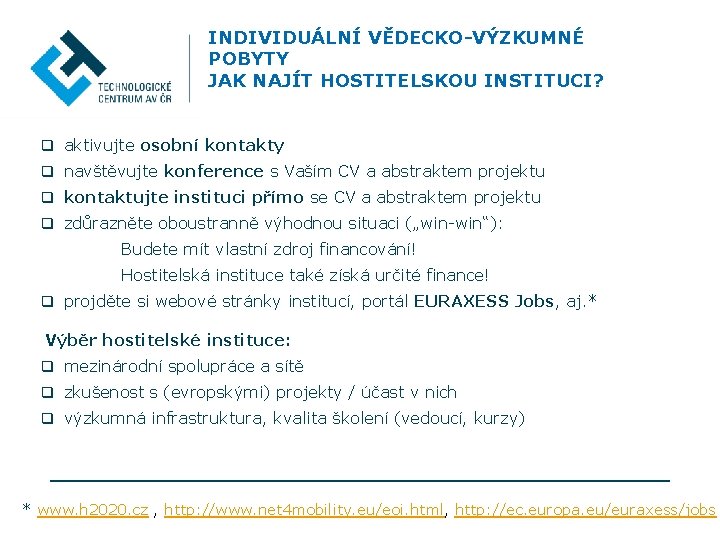 TECHNOLOGICKÉ CENTRUM AV ČR

INDIVIDUÁLNÍ VĚDECKO-VÝZKUMNÉ POBYTY
JAK NAJÍT HOSTITELSKOU INSTITUCI?

❑ aktivujte osobní kontakty
❑ navštěvujte konference s Vaším CV a abstraktem projektu
❑ kontaktujte instituci přímo se CV a abstraktem projektu
❑ zdůrazněte oboustranně výhodnou situaci („win-win"):
Budete mít vlastní zdroj financování!
Hostitelská instituce také získá určité finance!
❑ projděte si webové stránky institucí, portál EURAXESS Jobs, aj.*

Výběr hostitelské instituce:
❑ mezinárodní spolupráce a sítě
❑ zkušenost s (evropskými) projekty / účast v nich
❑ výzkumná infrastruktura, kvalita školení (vedoucí, kurzy)

* www.h2020.cz , http://www.net4mobility.eu/eoi.html, http://ec.europa.eu/euraxess/jobs